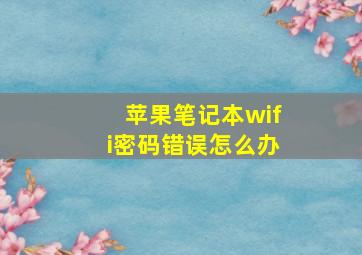 苹果笔记本wifi密码错误怎么办